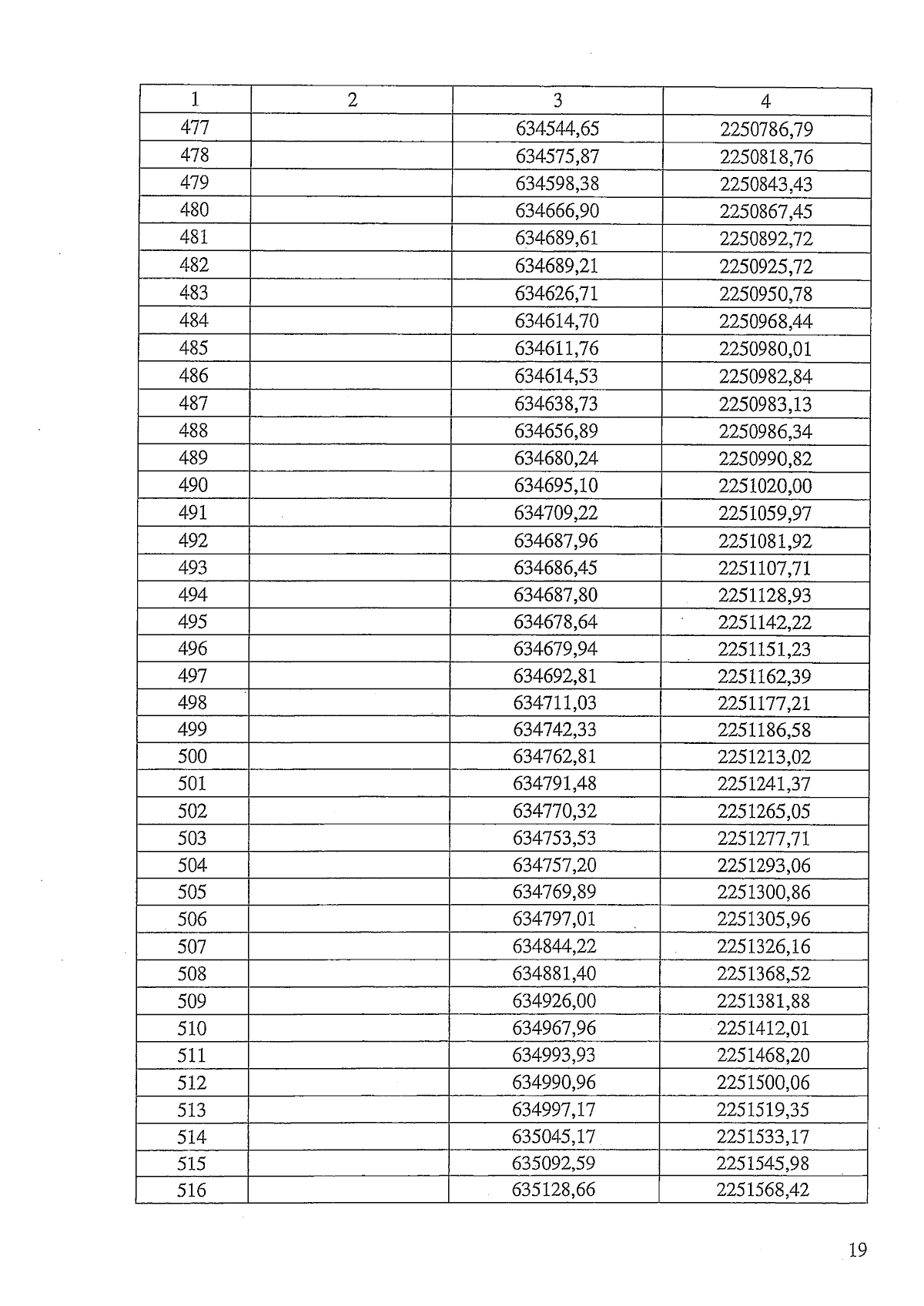 | 1 | 2 | 3 | 4 |
|---|---|---|---|
| 477 | | 634544,65 | 2250786,79 |
| 478 | | 634575,87 | 2250818,76 |
| 479 | | 634598,38 | 2250843,43 |
| 480 | | 634666,90 | 2250867,45 |
| 481 | | 634689,61 | 2250892,72 |
| 482 | | 634689,21 | 2250925,72 |
| 483 | | 634626,71 | 2250950,78 |
| 484 | | 634614,70 | 2250968,44 |
| 485 | | 634611,76 | 2250980,01 |
| 486 | | 634614,53 | 2250982,84 |
| 487 | | 634638,73 | 2250983,13 |
| 488 | | 634656,89 | 2250986,34 |
| 489 | | 634680,24 | 2250990,82 |
| 490 | | 634695,10 | 2251020,00 |
| 491 | | 634709,22 | 2251059,97 |
| 492 | | 634687,96 | 2251081,92 |
| 493 | | 634686,45 | 2251107,71 |
| 494 | | 634687,80 | 2251128,93 |
| 495 | | 634678,64 | 2251142,22 |
| 496 | | 634679,94 | 2251151,23 |
| 497 | | 634692,81 | 2251162,39 |
| 498 | | 634711,03 | 2251177,21 |
| 499 | | 634742,33 | 2251186,58 |
| 500 | | 634762,81 | 2251213,02 |
| 501 | | 634791,48 | 2251241,37 |
| 502 | | 634770,32 | 2251265,05 |
| 503 | | 634753,53 | 2251277,71 |
| 504 | | 634757,20 | 2251293,06 |
| 505 | | 634769,89 | 2251300,86 |
| 506 | | 634797,01 | 2251305,96 |
| 507 | | 634844,22 | 2251326,16 |
| 508 | | 634881,40 | 2251368,52 |
| 509 | | 634926,00 | 2251381,88 |
| 510 | | 634967,96 | 2251412,01 |
| 511 | | 634993,93 | 2251468,20 |
| 512 | | 634990,96 | 2251500,06 |
| 513 | | 634997,17 | 2251519,35 |
| 514 | | 635045,17 | 2251533,17 |
| 515 | | 635092,59 | 2251545,98 |
| 516 | | 635128,66 | 2251568,42 |

19